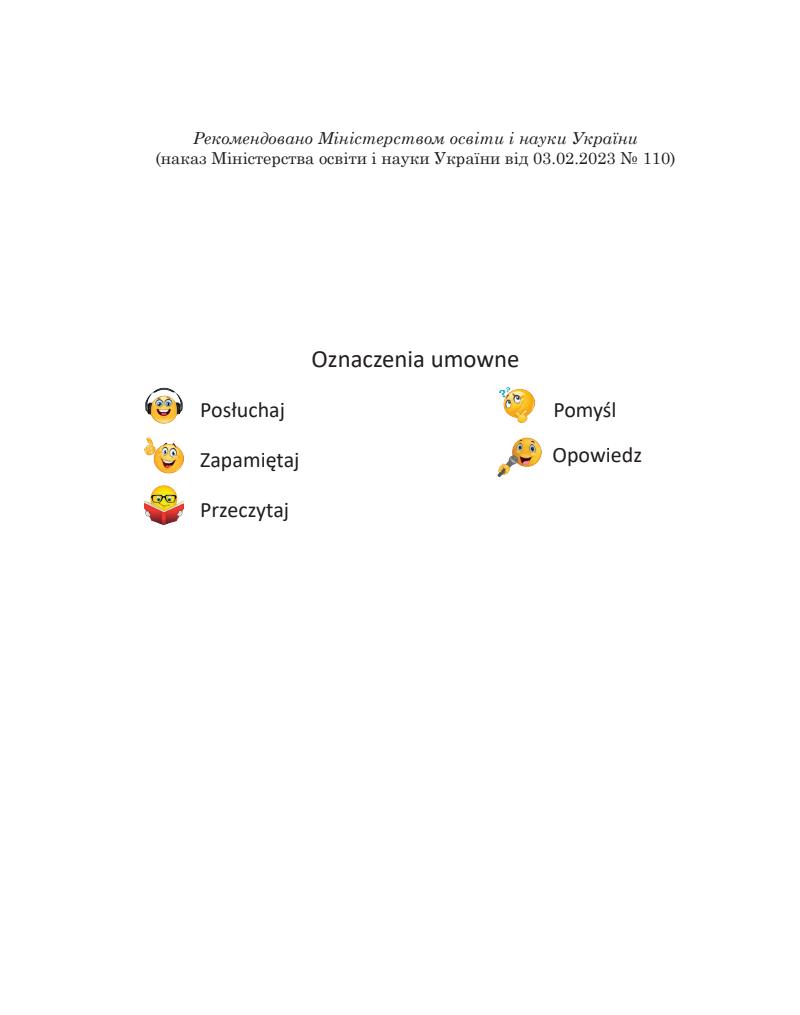 Рекомендовано Міністерством освіти і науки України
(наказ Міністерства освіти і науки України від 03.02.2023 № 110)

Oznaczenia umowne

Posłuchaj

Zapamiętaj

Przeczytaj

Pomyśl

Opowiedz